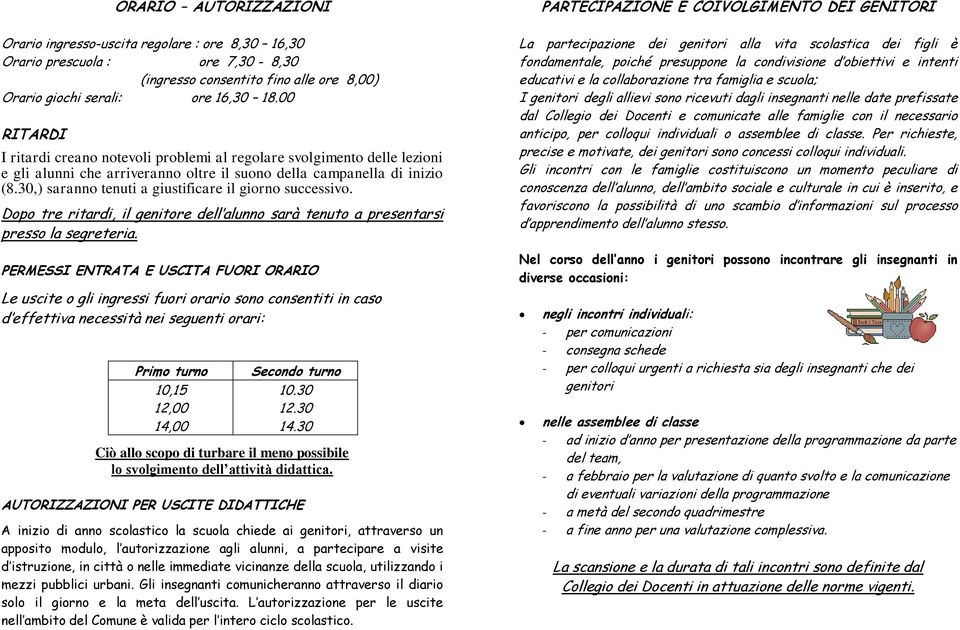 ORARIO – AUTORIZZAZIONI

Orario ingresso-uscita regolare : ore 8,30 – 16,30
Orario prescuola : ore 7,30 - 8,30
(ingresso consentito fino alle ore 8,00)
Orario giochi serali: ore 16,30 – 18.00

RITARDI

I ritardi creano notevoli problemi al regolare svolgimento delle lezioni e gli alunni che arriveranno oltre il suono della campanella di inizio (8.30,) saranno tenuti a giustificare il giorno successivo.

Dopo tre ritardi, il genitore dell'alunno sarà tenuto a presentarsi presso la segreteria.

PERMESSI ENTRATA E USCITA FUORI ORARIO

Le uscite o gli ingressi fuori orario sono consentiti in caso d'effettiva necessità nei seguenti orari:

| Primo turno | Secondo turno |
|---|---|
| 10,15 | 10.30 |
| 12,00 | 12.30 |
| 14,00 | 14.30 |

Ciò allo scopo di turbare il meno possibile lo svolgimento dell'attività didattica.

AUTORIZZAZIONI PER USCITE DIDATTICHE

A inizio di anno scolastico la scuola chiede ai genitori, attraverso un apposito modulo, l'autorizzazione agli alunni, a partecipare a visite d'istruzione, in città o nelle immediate vicinanze della scuola, utilizzando i mezzi pubblici urbani. Gli insegnanti comunicheranno attraverso il diario solo il giorno e la meta dell'uscita. L'autorizzazione per le uscite nell'ambito del Comune è valida per l'intero ciclo scolastico.

PARTECIPAZIONE E COIVOLGIMENTO DEI GENITORI

La partecipazione dei genitori alla vita scolastica dei figli è fondamentale, poiché presuppone la condivisione d'obiettivi e intenti educativi e la collaborazione tra famiglia e scuola;
I genitori degli allievi sono ricevuti dagli insegnanti nelle date prefissate dal Collegio dei Docenti e comunicate alle famiglie con il necessario anticipo, per colloqui individuali o assemblee di classe. Per richieste, precise e motivate, dei genitori sono concessi colloqui individuali.
Gli incontri con le famiglie costituiscono un momento peculiare di conoscenza dell'alunno, dell'ambito sociale e culturale in cui è inserito, e favoriscono la possibilità di uno scambio d'informazioni sul processo d'apprendimento dell'alunno stesso.

Nel corso dell'anno i genitori possono incontrare gli insegnanti in diverse occasioni:

• negli incontri individuali:
- per comunicazioni
- consegna schede
- per colloqui urgenti a richiesta sia degli insegnanti che dei genitori

• nelle assemblee di classe
- ad inizio d'anno per presentazione della programmazione da parte del team,
- a febbraio per la valutazione di quanto svolto e la comunicazione di eventuali variazioni della programmazione
- a metà del secondo quadrimestre
- a fine anno per una valutazione complessiva.

La scansione e la durata di tali incontri sono definite dal Collegio dei Docenti in attuazione delle norme vigenti.